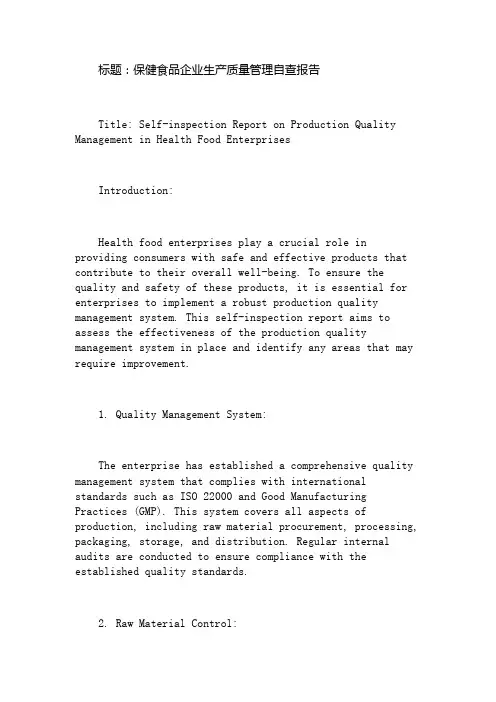 标题：保健食品企业生产质量管理自查报告

Title: Self-inspection Report on Production Quality Management in Health Food Enterprises

Introduction:

Health food enterprises play a crucial role in providing consumers with safe and effective products that contribute to their overall well-being. To ensure the quality and safety of these products, it is essential for enterprises to implement a robust production quality management system. This self-inspection report aims to assess the effectiveness of the production quality management system in place and identify any areas that may require improvement.

1. Quality Management System:

The enterprise has established a comprehensive quality management system that complies with international standards such as ISO 22000 and Good Manufacturing Practices (GMP). This system covers all aspects of production, including raw material procurement, processing, packaging, storage, and distribution. Regular internal audits are conducted to ensure compliance with the established quality standards.

2. Raw Material Control: